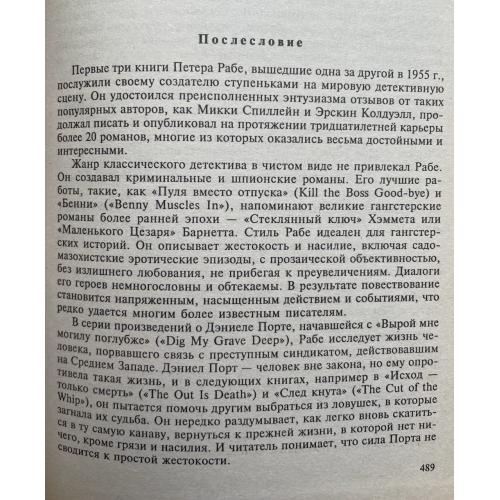 Послесловие

Первые три книги Петера Рабе, вышедшие одна за другой в 1955 г., послужили своему создателю ступеньками на мировую детективную сцену. Он удостоился преисполненных энтузиазма отзывов от таких популярных авторов, как Микки Спиллейн и Эрскин Колдуэлл, продолжал писать и опубликовал на протяжении тридцатилетней карьеры более 20 романов, многие из которых оказались весьма достойными и интересными.

Жанр классического детектива в чистом виде не привлекал Рабе. Он создавал криминальные и шпионские романы. Его лучшие работы, такие, как «Пуля вместо отпуска» (Kill the Boss Good-bye) и «Бенни» («Benny Muscles In»), напоминают великие гангстерские романы более ранней эпохи — «Стеклянный ключ» Хэммета или «Маленького Цезаря» Барнетта. Стиль Рабе идеален для гангстерских историй. Он описывает жестокость и насилие, включая садомазохистские эротические эпизоды, с прозаической объективностью, без излишнего любования, не прибегая к преувеличениям. Диалоги его героев немногословны и обтекаемы. В результате повествование становится напряженным, насыщенным действием и событиями, что редко удается многим более известным писателям.

В серии произведений о Дэниеле Порте, начавшейся с «Вырой мне могилу поглубже» («Dig My Grave Deep»), Рабе исследует жизнь человека, порвавшего связь с преступным синдикатом, действовавшим на Среднем Западе. Дэниел Порт — человек вне закона, но ему опротивела такая жизнь, и в следующих книгах, например в «Исход — только смерть» («The Out Is Death») и «След кнута» («The Cut of the Whip»), он пытается помочь другим выбраться из ловушек, в которые загнала их судьба. Он нередко раздумывает, как легко вновь скатиться в ту самую канаву, вернуться к прежней жизни, в которой нет ничего, кроме грязи и насилия. И читатель понимает, что сила Порта не сводится к простой жестокости.

489